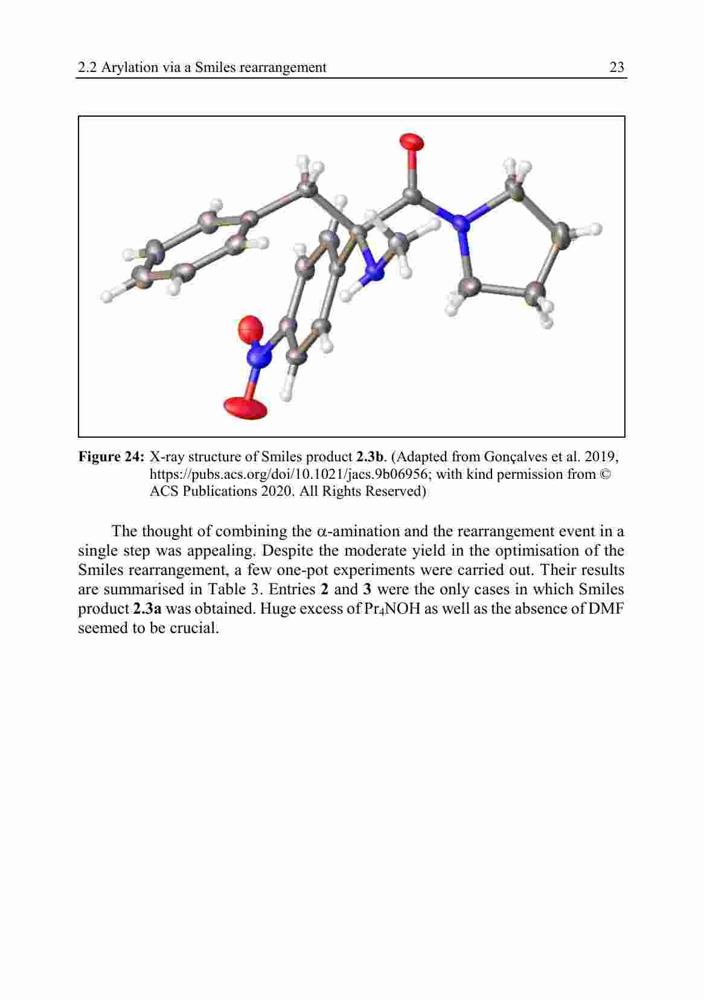 2.2 Arylation via a Smiles rearrangement

23

Figure 24: X-ray structure of Smiles product 2.3b. (Adapted from Gonçalves et al. 2019, https://pubs.acs.org/doi/10.1021/jacs.9b06956; with kind permission from © ACS Publications 2020. All Rights Reserved)

The thought of combining the $\alpha$-amination and the rearrangement event in a single step was appealing. Despite the moderate yield in the optimisation of the Smiles rearrangement, a few one-pot experiments were carried out. Their results are summarised in Table 3. Entries 2 and 3 were the only cases in which Smiles product 2.3a was obtained. Huge excess of $Pr_4NOH$ as well as the absence of DMF seemed to be crucial.